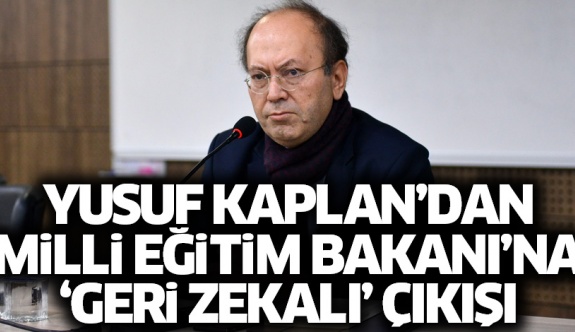 YUSUF KAPLAN'DAN MİLLİ EĞİTİM BAKANI'NA 'GERİ ZEKALI' ÇIKIŞI